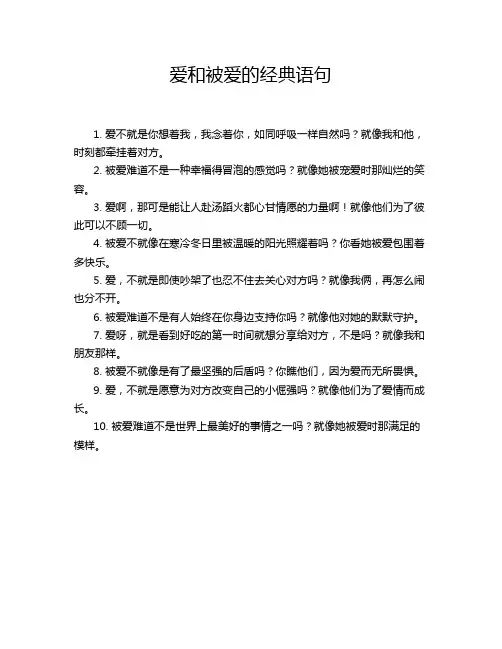 爱和被爱的经典语句

1. 爱不就是你想着我，我念着你，如同呼吸一样自然吗？就像我和他，时刻都牵挂着对方。

2. 被爱难道不是一种幸福得冒泡的感觉吗？就像她被宠爱时那灿烂的笑容。

3. 爱啊，那可是能让人赴汤蹈火都心甘情愿的力量啊！就像他们为了彼此可以不顾一切。

4. 被爱不就像在寒冷冬日里被温暖的阳光照耀着吗？你看她被爱包围着多快乐。

5. 爱，不就是即使吵架了也忍不住去关心对方吗？就像我俩，再怎么闹也分不开。

6. 被爱难道不是有人始终在你身边支持你吗？就像他对她的默默守护。

7. 爱呀，就是看到好吃的第一时间就想分享给对方，不是吗？就像我和朋友那样。

8. 被爱不就像是有了最坚强的后盾吗？你瞧他们，因为爱而无所畏惧。

9. 爱，不就是愿意为对方改变自己的小倔强吗？就像他们为了爱情而成长。

10. 被爱难道不是世界上最美好的事情之一吗？就像她被爱时那满足的模样。